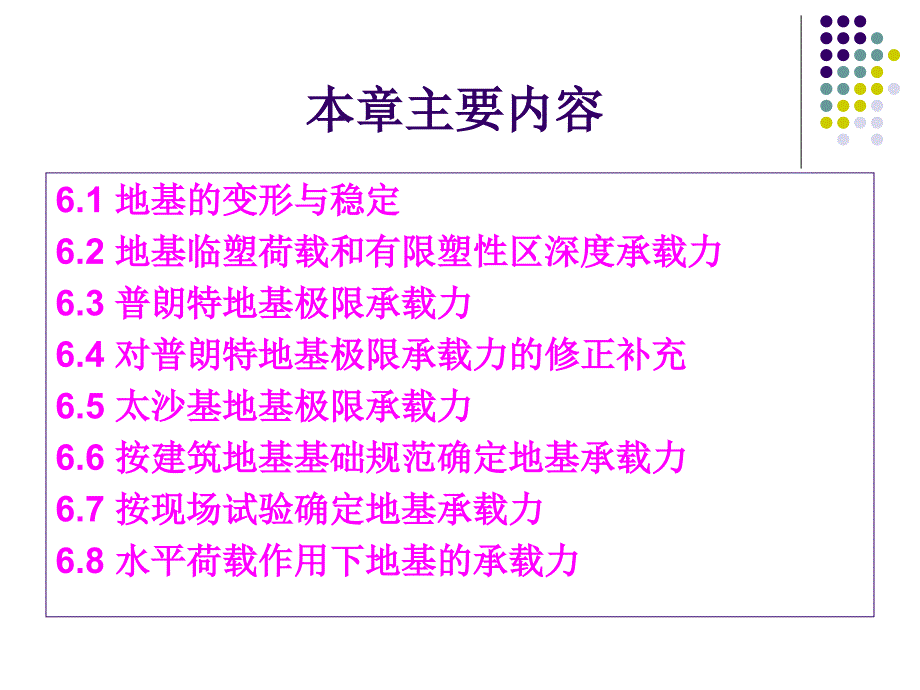 本章主要内容

6.1 地基的变形与稳定
6.2 地基临塑荷载和有限塑性区深度承载力
6.3 普朗特地基极限承载力
6.4 对普朗特地基极限承载力的修正补充
6.5 太沙基地基极限承载力
6.6 按建筑地基基础规范确定地基承载力
6.7 按现场试验确定地基承载力
6.8 水平荷载作用下地基的承载力